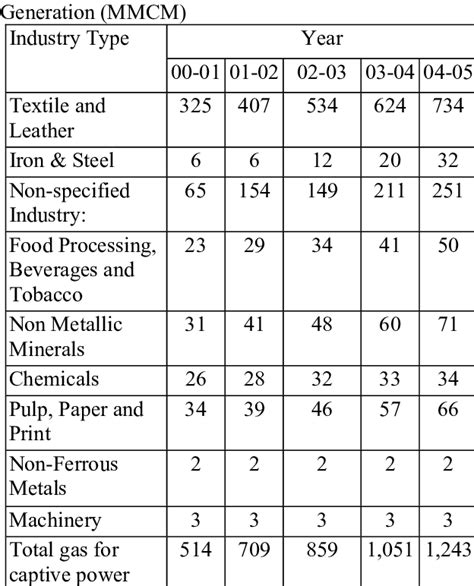 Generation (MMCM)

| Industry Type | Year | | | | |
|---|---|---|---|---|---|
| | 00-01 | 01-02 | 02-03 | 03-04 | 04-05 |
| Textile and Leather | 325 | 407 | 534 | 624 | 734 |
| Iron & Steel | 6 | 6 | 12 | 20 | 32 |
| Non-specified Industry: | 65 | 154 | 149 | 211 | 251 |
| Food Processing, Beverages and Tobacco | 23 | 29 | 34 | 41 | 50 |
| Non Metallic Minerals | 31 | 41 | 48 | 60 | 71 |
| Chemicals | 26 | 28 | 32 | 33 | 34 |
| Pulp, Paper and Print | 34 | 39 | 46 | 57 | 66 |
| Non-Ferrous Metals | 2 | 2 | 2 | 2 | 2 |
| Machinery | 3 | 3 | 3 | 3 | 3 |
| Total gas for captive power | 514 | 709 | 859 | 1,051 | 1,243 |